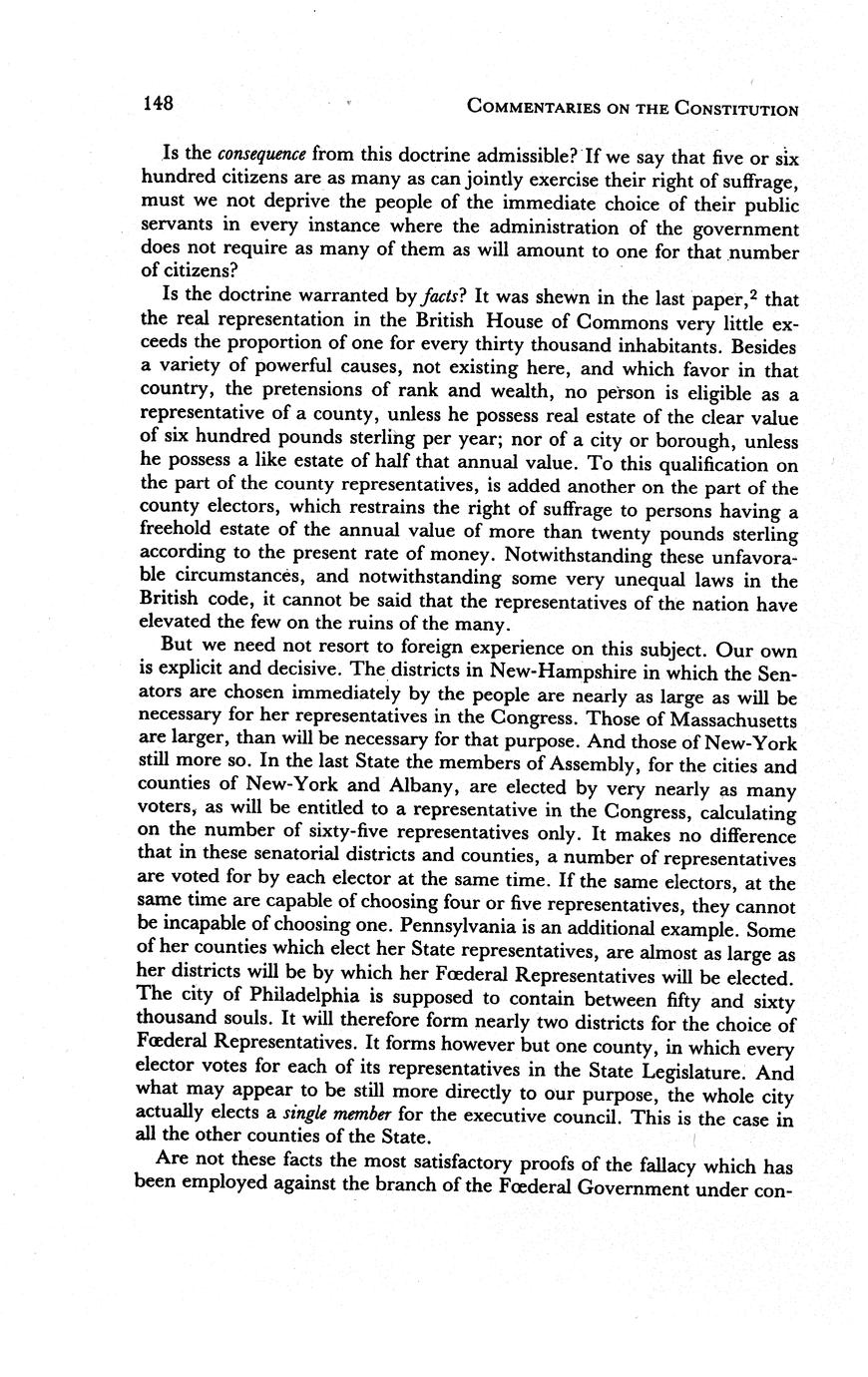 148 COMMENTARIES ON THE CONSTITUTION

Is the consequence from this doctrine admissible? If we say that five or six hundred citizens are as many as can jointly exercise their right of suffrage, must we not deprive the people of the immediate choice of their public servants in every instance where the administration of the government does not require as many of them as will amount to one for that number of citizens?

Is the doctrine warranted by facts? It was shewn in the last paper,$^2$ that the real representation in the British House of Commons very little exceeds the proportion of one for every thirty thousand inhabitants. Besides a variety of powerful causes, not existing here, and which favor in that country, the pretensions of rank and wealth, no person is eligible as a representative of a county, unless he possess real estate of the clear value of six hundred pounds sterling per year; nor of a city or borough, unless he possess a like estate of half that annual value. To this qualification on the part of the county representatives, is added another on the part of the county electors, which restrains the right of suffrage to persons having a freehold estate of the annual value of more than twenty pounds sterling according to the present rate of money. Notwithstanding these unfavorable circumstances, and notwithstanding some very unequal laws in the British code, it cannot be said that the representatives of the nation have elevated the few on the ruins of the many.

But we need not resort to foreign experience on this subject. Our own is explicit and decisive. The districts in New-Hampshire in which the Senators are chosen immediately by the people are nearly as large as will be necessary for her representatives in the Congress. Those of Massachusetts are larger, than will be necessary for that purpose. And those of New-York still more so. In the last State the members of Assembly, for the cities and counties of New-York and Albany, are elected by very nearly as many voters, as will be entitled to a representative in the Congress, calculating on the number of sixty-five representatives only. It makes no difference that in these senatorial districts and counties, a number of representatives are voted for by each elector at the same time. If the same electors, at the same time are capable of choosing four or five representatives, they cannot be incapable of choosing one. Pennsylvania is an additional example. Some of her counties which elect her State representatives, are almost as large as her districts will be by which her Fœderal Representatives will be elected. The city of Philadelphia is supposed to contain between fifty and sixty thousand souls. It will therefore form nearly two districts for the choice of Fœderal Representatives. It forms however but one county, in which every elector votes for each of its representatives in the State Legislature. And what may appear to be still more directly to our purpose, the whole city actually elects a single member for the executive council. This is the case in all the other counties of the State.

Are not these facts the most satisfactory proofs of the fallacy which has been employed against the branch of the Fœderal Government under con-